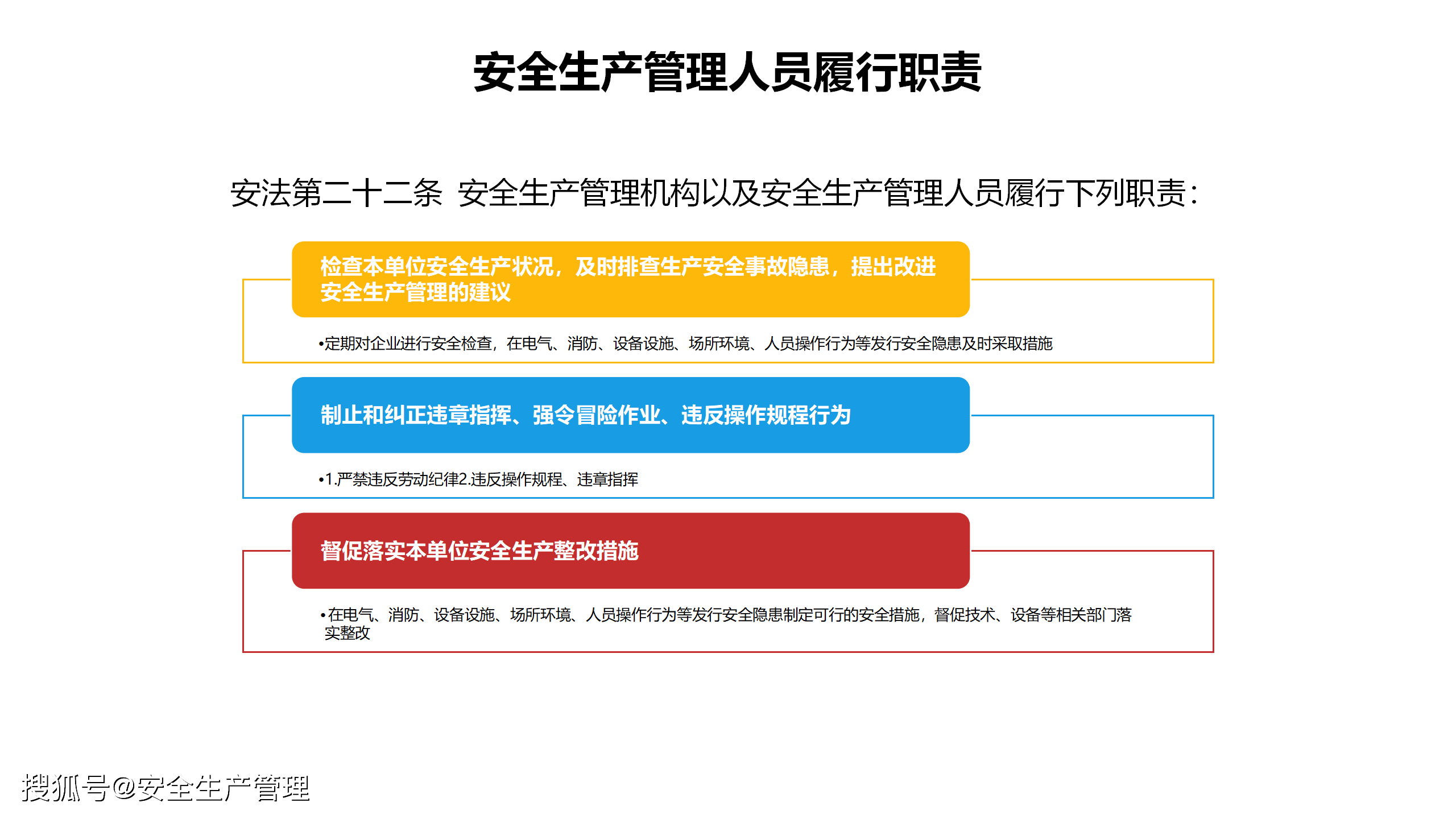 安全生产管理人员履行职责

安法第二十二条 安全生产管理机构以及安全生产管理人员履行下列职责：

检查本单位安全生产状况，及时排查生产安全事故隐患，提出改进安全生产管理的建议

•定期对企业进行安全检查，在电气、消防、设备设施、场所环境、人员操作行为等发行安全隐患及时采取措施

制止和纠正违章指挥、强令冒险作业、违反操作规程行为

•1.严禁违反劳动纪律2.违反操作规程、违章指挥

督促落实本单位安全生产整改措施

•在电气、消防、设备设施、场所环境、人员操作行为等发行安全隐患制定可行的安全措施，督促技术、设备等相关部门落实整改

搜狐号@安全生产管理